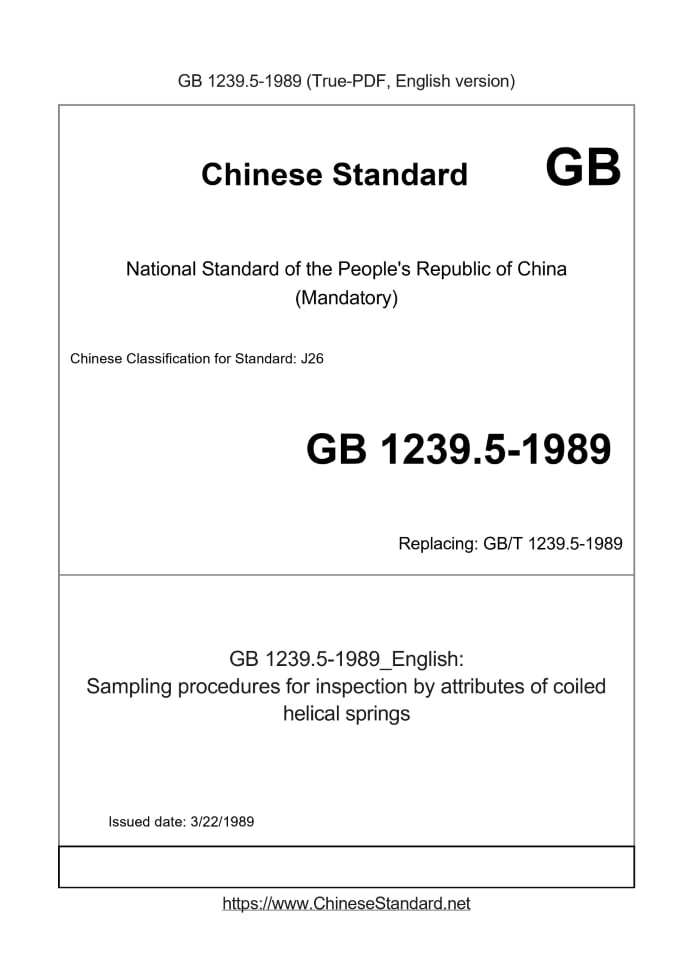 GB 1239.5-1989 (True-PDF, English version)

Chinese Standard GB

National Standard of the People's Republic of China
(Mandatory)

Chinese Classification for Standard: J26

GB 1239.5-1989

Replacing: GB/T 1239.5-1989

GB 1239.5-1989_English:
Sampling procedures for inspection by attributes of coiled helical springs

Issued date: 3/22/1989

https://www.ChineseStandard.net